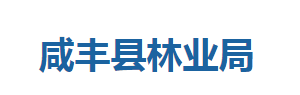 咸丰县林业局